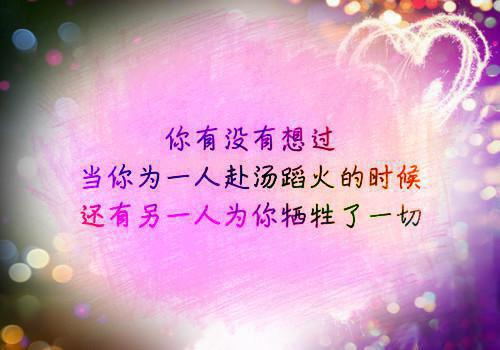 你有没有想过
当你为一人赴汤蹈火的时候
还有另一人为你牺牲了一切